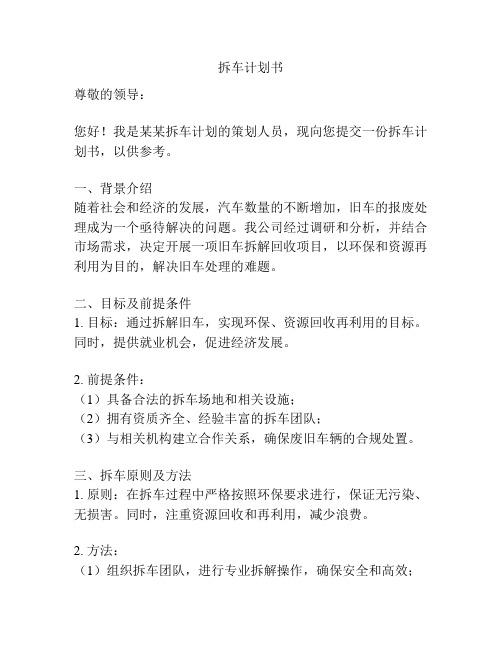 拆车计划书

尊敬的领导：

您好！我是某某拆车计划的策划人员，现向您提交一份拆车计划书，以供参考。

一、背景介绍
随着社会和经济的发展，汽车数量的不断增加，旧车的报废处理成为一个亟待解决的问题。我公司经过调研和分析，并结合市场需求，决定开展一项旧车拆解回收项目，以环保和资源再利用为目的，解决旧车处理的难题。

二、目标及前提条件
1. 目标：通过拆解旧车，实现环保、资源回收再利用的目标。同时，提供就业机会，促进经济发展。

2. 前提条件：
（1）具备合法的拆车场地和相关设施；
（2）拥有资质齐全、经验丰富的拆车团队；
（3）与相关机构建立合作关系，确保废旧车辆的合规处置。

三、拆车原则及方法
1. 原则：在拆车过程中严格按照环保要求进行，保证无污染、无损害。同时，注重资源回收和再利用，减少浪费。

2. 方法：
（1）组织拆车团队，进行专业拆解操作，确保安全和高效；